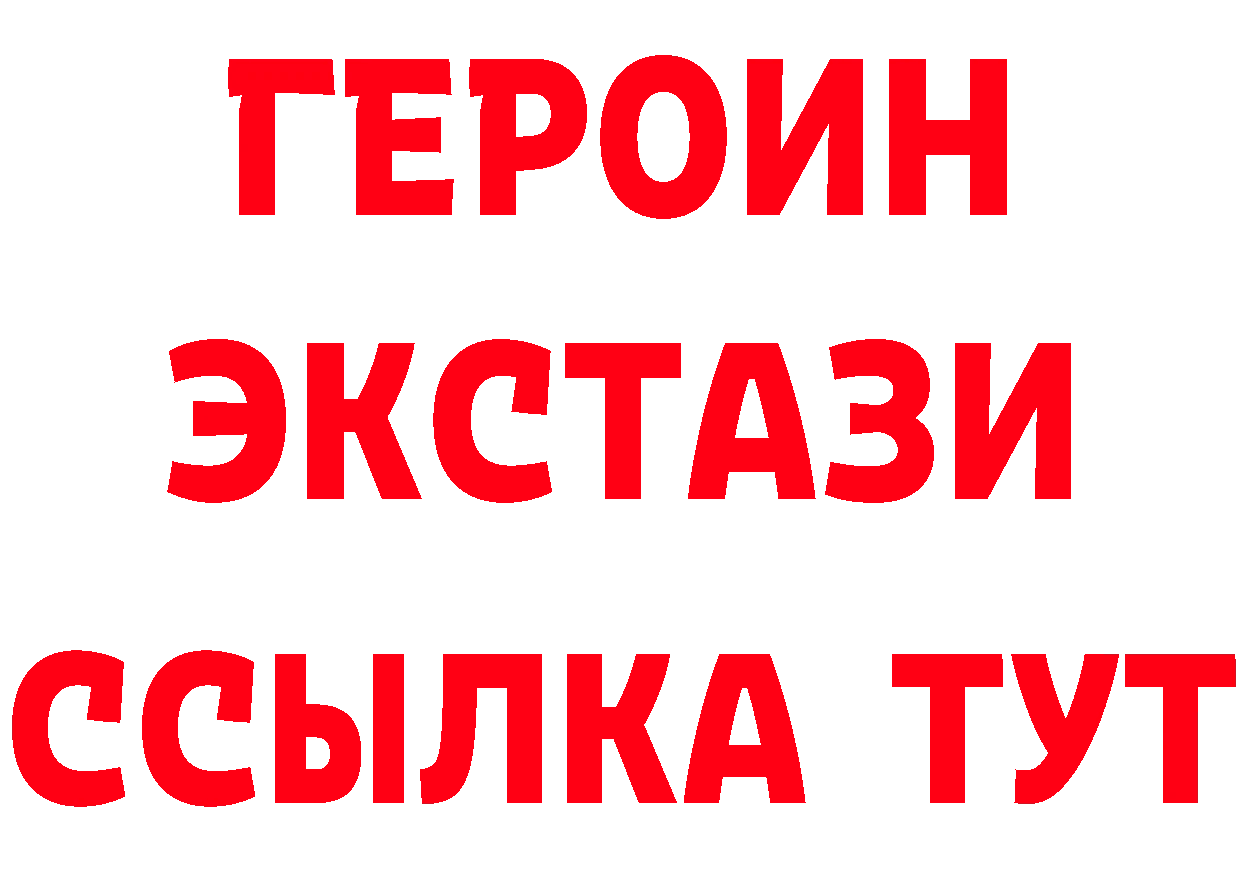 ГЕРОИН ЭКСТАЗИ ССЫЛКА ТУТ